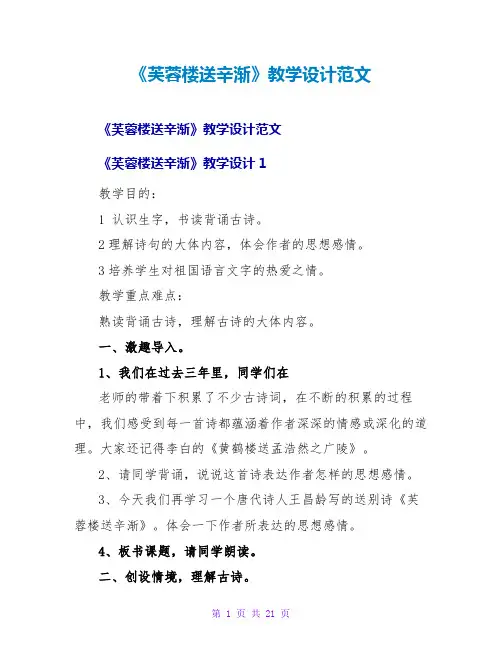 《芙蓉楼送辛渐》教学设计范文

《芙蓉楼送辛渐》教学设计范文

《芙蓉楼送辛渐》教学设计 1

教学目的：

1 认识生字，书读背诵古诗。

2 理解诗句的大体内容，体会作者的思想感情。

3 培养学生对祖国语言文字的热爱之情。

教学重点难点：

熟读背诵古诗，理解古诗的大体内容。

一、激趣导入。

1、我们在过去三年里，同学们在

老师的带着下积累了不少古诗词，在不断的积累的过程中，我们感受到每一首诗都蕴涵着作者深深的情感或深化的道理。大家还记得李白的《黄鹤楼送孟浩然之广陵》。

2、请同学背诵，说说这首诗表达作者怎样的思想感情。

3、今天我们再学习一个唐代诗人王昌龄写的送别诗《芙蓉楼送辛渐》。体会一下作者所表达的思想感情。

4、板书课题，请同学朗读。

二、创设情境，理解古诗。

第 1 页 共 21 页